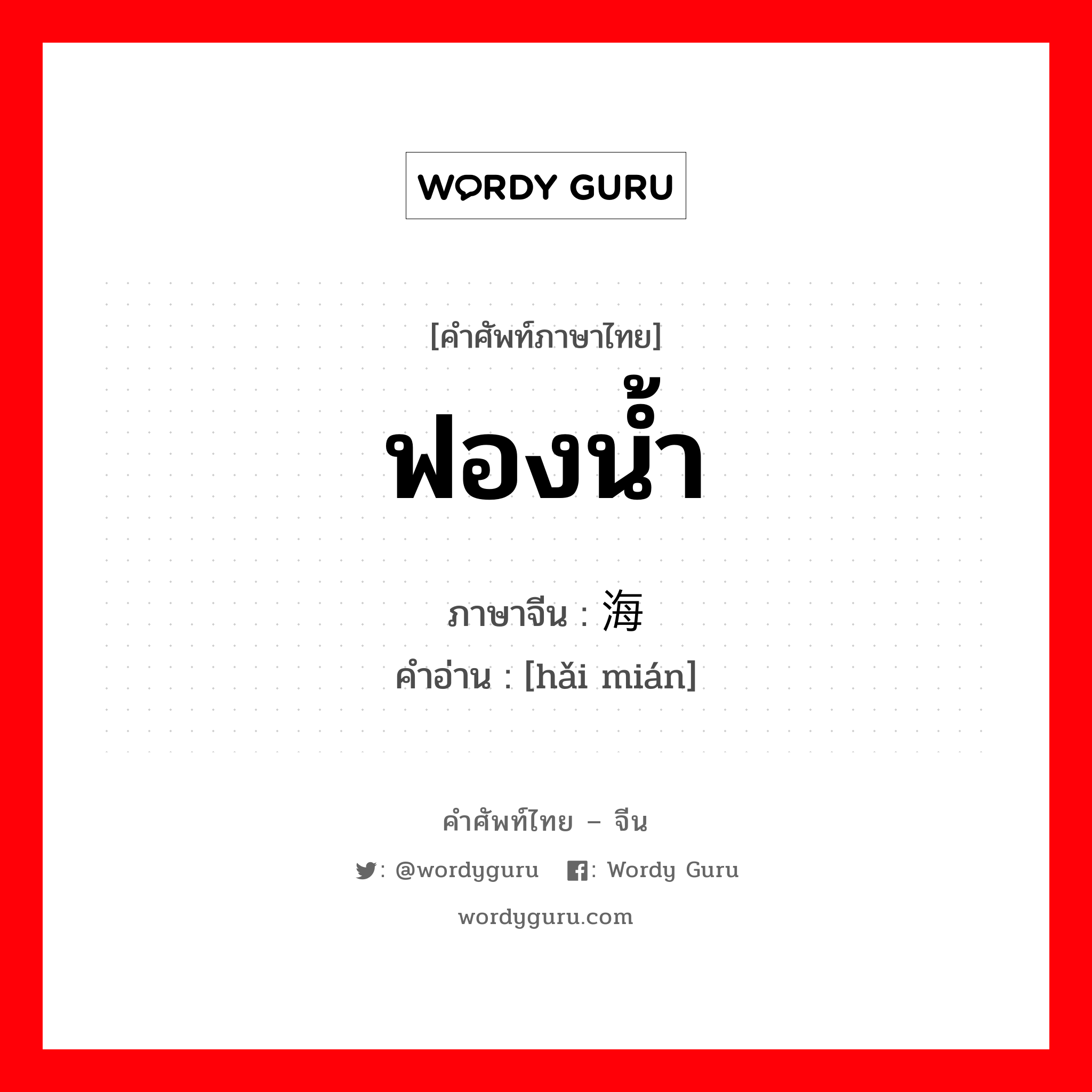 WORDY GURU

[คำศัพท์ภาษาไทย]
ฟองน้ำ

ภาษาจีน : 海

คำอ่าน : [hǎi mián]

คำศัพท์ไทย – จีน

: @wordyguru : Wordy Guru

wordyguru.com